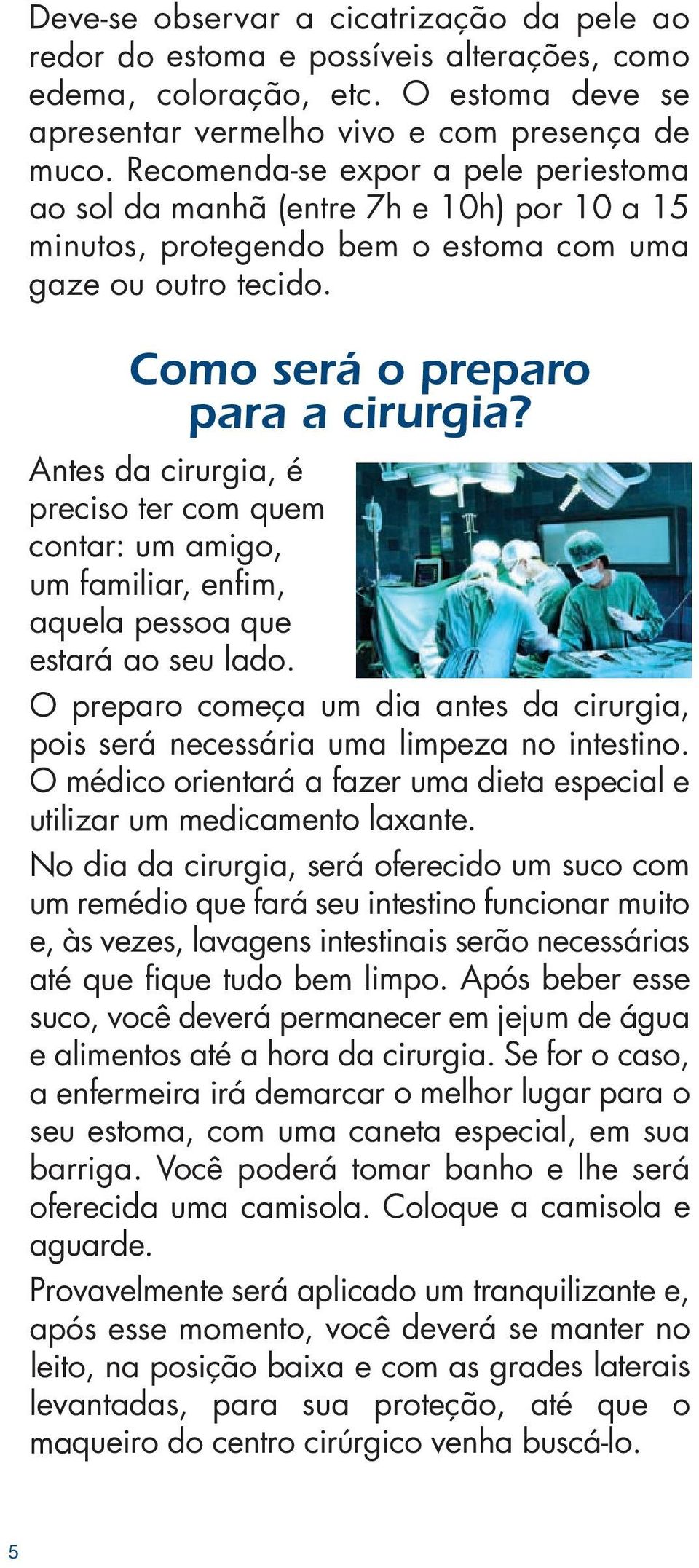 Deve-se observar a cicatrização da pele ao redor do estoma e possíveis alterações, como edema, coloração, etc. O estoma deve se apresentar vermelho vivo e com presença de muco. Recomenda-se expor a pele periestoma ao sol da manhã (entre 7h e 10h) por 10 a 15 minutos, protegendo bem o estoma com uma gaze ou outro tecido.

Como será o preparo para a cirurgia?

Antes da cirurgia, é preciso ter com quem contar: um amigo, um familiar, enfim, aquela pessoa que estará ao seu lado.

O preparo começa um dia antes da cirurgia, pois será necessária uma limpeza no intestino. O médico orientará a fazer uma dieta especial e utilizar um medicamento laxante.

No dia da cirurgia, será oferecido um suco com um remédio que fará seu intestino funcionar muito e, às vezes, lavagens intestinais serão necessárias até que fique tudo bem limpo. Após beber esse suco, você deverá permanecer em jejum de água e alimentos até a hora da cirurgia. Se for o caso, a enfermeira irá demarcar o melhor lugar para o seu estoma, com uma caneta especial, em sua barriga. Você poderá tomar banho e lhe será oferecida uma camisola. Coloque a camisola e aguarde.

Provavelmente será aplicado um tranquilizante e, após esse momento, você deverá se manter no leito, na posição baixa e com as grades laterais levantadas, para sua proteção, até que o maqueiro do centro cirúrgico venha buscá-lo.

5